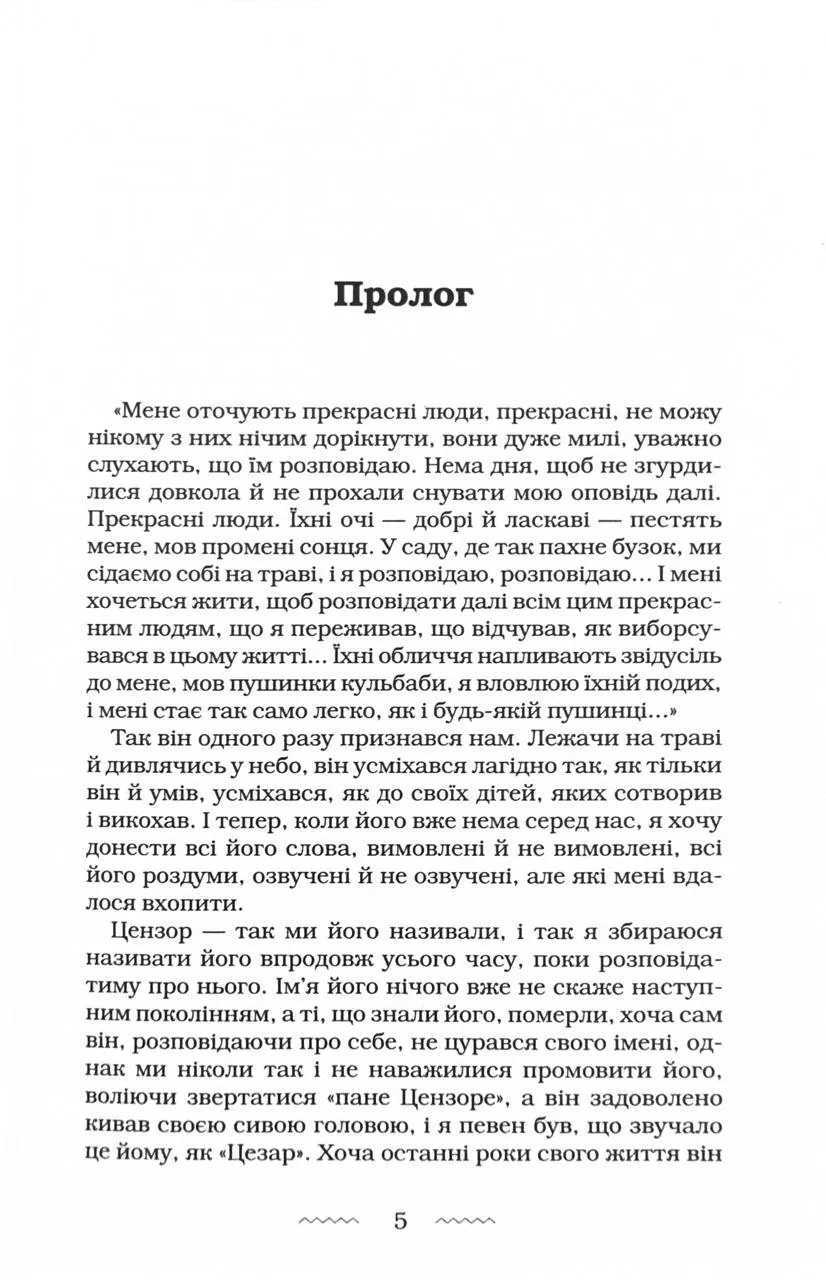 Пролог

«Мене оточують прекрасні люди, прекрасні, не можу нікому з них нічим дорікнути, вони дуже милі, уважно слухають, що їм розповідаю. Нема дня, щоб не згурдилися довкола й не прохали снувати мою оповідь далі. Прекрасні люди. Їхні очі — добрі й ласкаві — пестять мене, мов промені сонця. У саду, де так пахне бузок, ми сідаємо собі на траві, і я розповідаю, розповідаю… І мені хочеться жити, щоб розповідати далі всім цим прекрасним людям, що я переживав, що відчував, як виборсувався в цьому житті… Їхні обличчя напливають звідусіль до мене, мов пушинки кульбаби, я вловлюю їхній подих, і мені стає так само легко, як і будь-якій пушинці…»

Так він одного разу признався нам. Лежачи на траві й дивлячись у небо, він усміхався лагідно так, як тільки він й умів, усміхався, як до своїх дітей, яких сотворив і виховав. І тепер, коли його вже нема серед нас, я хочу донести всі його слова, вимовлені й не вимовлені, всі його роздуми, озвучені й не озвучені, але які мені вдалося вхопити.

Цензор — так ми його називали, і так я збираюся називати його впродовж усього часу, поки розповідатиму про нього. Ім'я його нічого вже не скаже наступним поколінням, а ті, що знали його, померли, хоча сам він, розповідаючи про себе, не цурався свого імені, однак ми ніколи так і не наважилися промовити його, воліючи звертатися «пане Цензоре», а він задоволено кивав своєю сивою головою, і я певен був, що звучало це йому, як «Цезар». Хоча останні роки свого життя він

5